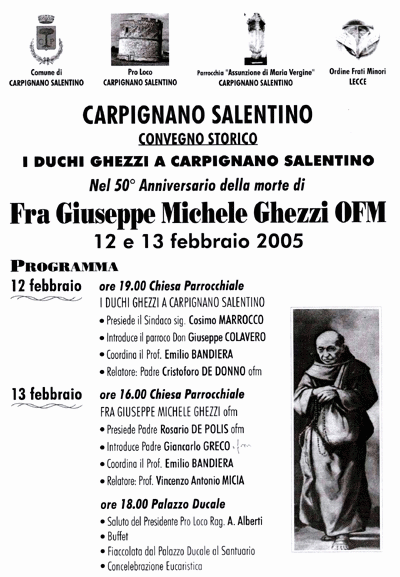 Comune di
CARPIGNANO SALENTINO

Pro Loco
CARPIGNANO SALENTINO

Parrocchia "Assunzione di Maria Vergine"
CARPIGNANO SALENTINO

Ordine Frati Minori
LECCE

CARPIGNANO SALENTINO

CONVEGNO STORICO

I DUCHI GHEZZI A CARPIGNANO SALENTINO

Nel 50° Anniversario della morte di

Fra Giuseppe Michele Ghezzi OFM

12 e 13 febbraio 2005

PROGRAMMA

12 febbraio ore 19.00 Chiesa Parrocchiale
I DUCHI GHEZZI A CARPIGNANO SALENTINO
• Presiede il Sindaco sig. Cosimo MARROCCO
• Introduce il parroco Don Giuseppe COLAVERO
• Coordina il Prof. Emilio BANDIERA
• Relatore: Padre Cristoforo DE DONNO ofm

13 febbraio ore 16.00 Chiesa Parrocchiale
FRA GIUSEPPE MICHELE GHEZZI ofm
• Presiede Padre Rosario DE POLIS ofm
• Introduce Padre Giancarlo GRECO ofm
• Coordina il Prof. Emilio BANDIERA
• Relatore: Prof. Vincenzo Antonio MICIA

ore 18.00 Palazzo Ducale
• Saluto del Presidente Pro Loco Rag. A. Alberti
• Buffet
• Fiaccolata dal Palazzo Ducale al Santuario
• Concelebrazione Eucaristica